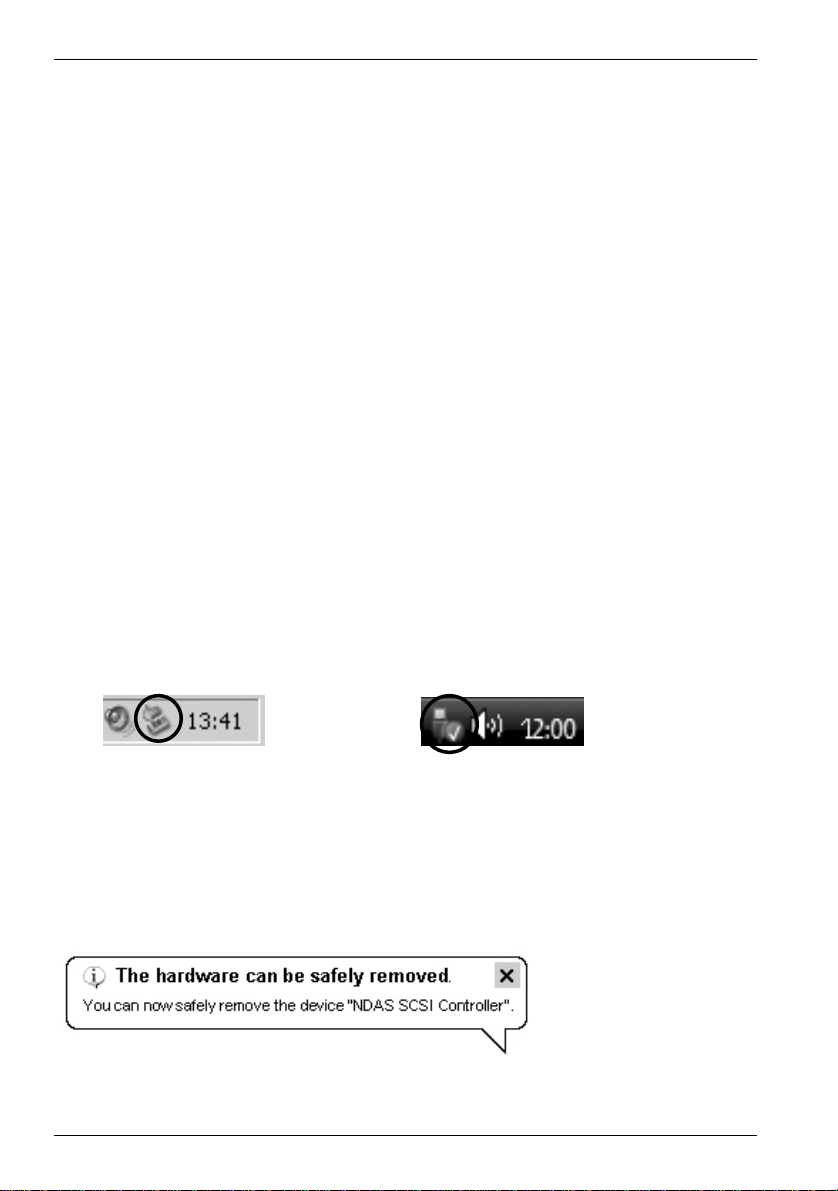 13:41

12:00

The hardware can be safely removed.

You can now safely remove the device "NDAS SCSI Controller".